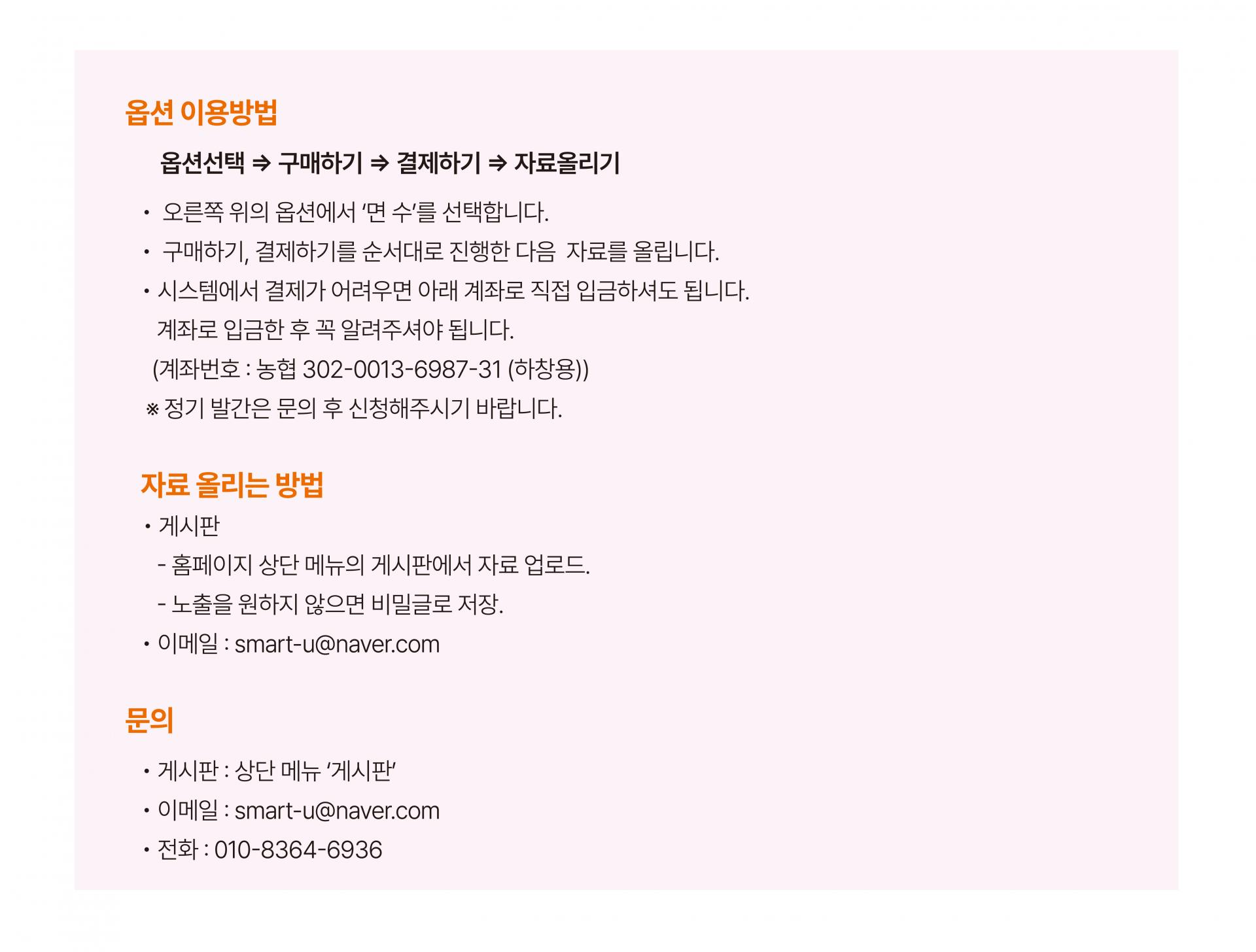 옵션 이용방법

옵션선택 ⇒ 구매하기 ⇒ 결제하기 ⇒ 자료올리기

• 오른쪽 위의 옵션에서 '면 수'를 선택합니다.
• 구매하기, 결제하기를 순서대로 진행한 다음 자료를 올립니다.
• 시스템에서 결제가 어려우면 아래 계좌로 직접 입금하셔도 됩니다. 계좌로 입금한 후 꼭 알려주셔야 됩니다.
(계좌번호 : 농협 302-0013-6987-31 (하창용))
※ 정기 발간은 문의 후 신청해주시기 바랍니다.

자료 올리는 방법
• 게시판
- 홈페이지 상단 메뉴의 게시판에서 자료 업로드.
- 노출을 원하지 않으면 비밀글로 저장.
• 이메일 : smart-u@naver.com

문의

• 게시판 : 상단 메뉴 '게시판'
• 이메일 : smart-u@naver.com
• 전화 : 010-8364-6936